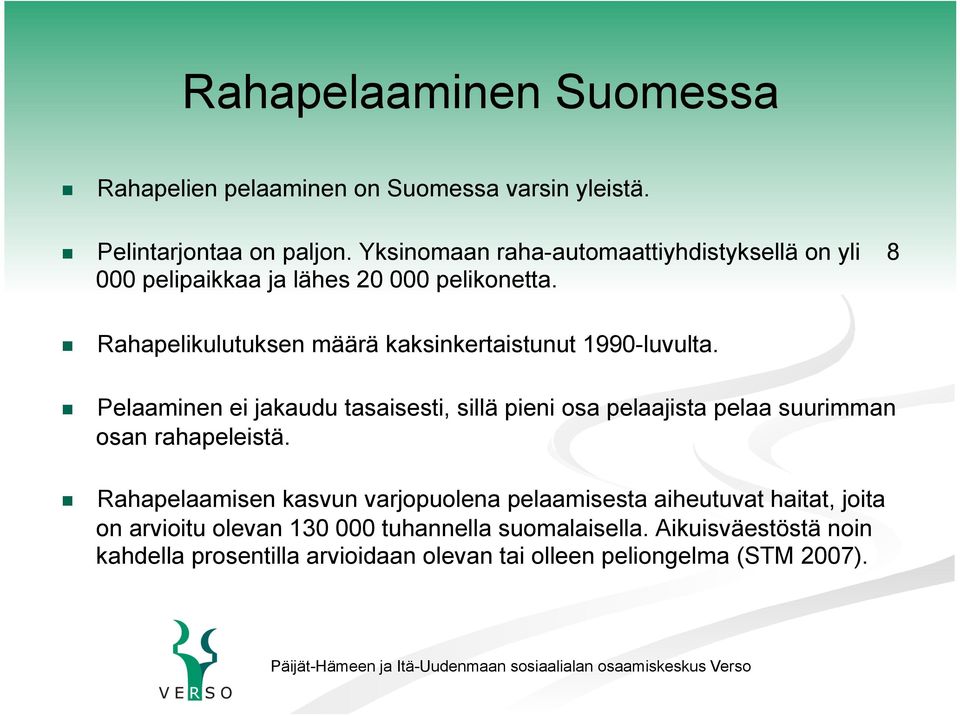 Rahapelaaminen Suomessa

Rahapelien pelaaminen on Suomessa varsin yleistä.

Pelintarjontaa on paljon. Yksinomaan raha-automaattiyhdistyksellä on yli 8 000 pelipaikkaa ja lähes 20 000 pelikonetta.

Rahapelikulutuksen määrä kaksinkertaistunut 1990-luvulta.

Pelaaminen ei jakaudu tasaisesti, sillä pieni osa pelaajista pelaa suurimman osan rahapeleistä.

Rahapelaamisen kasvun varjopuolena pelaamisesta aiheutuvat haitat, joita on arvioitu olevan 130 000 tuhannella suomalaisella. Aikuisväestöstä noin kahdella prosentilla arvioidaan olevan tai olleen peliongelma (STM 2007).

VERSO

Päijät-Hämeen ja Itä-Uudenmaan sosiaalialan osaamiskeskus Verso